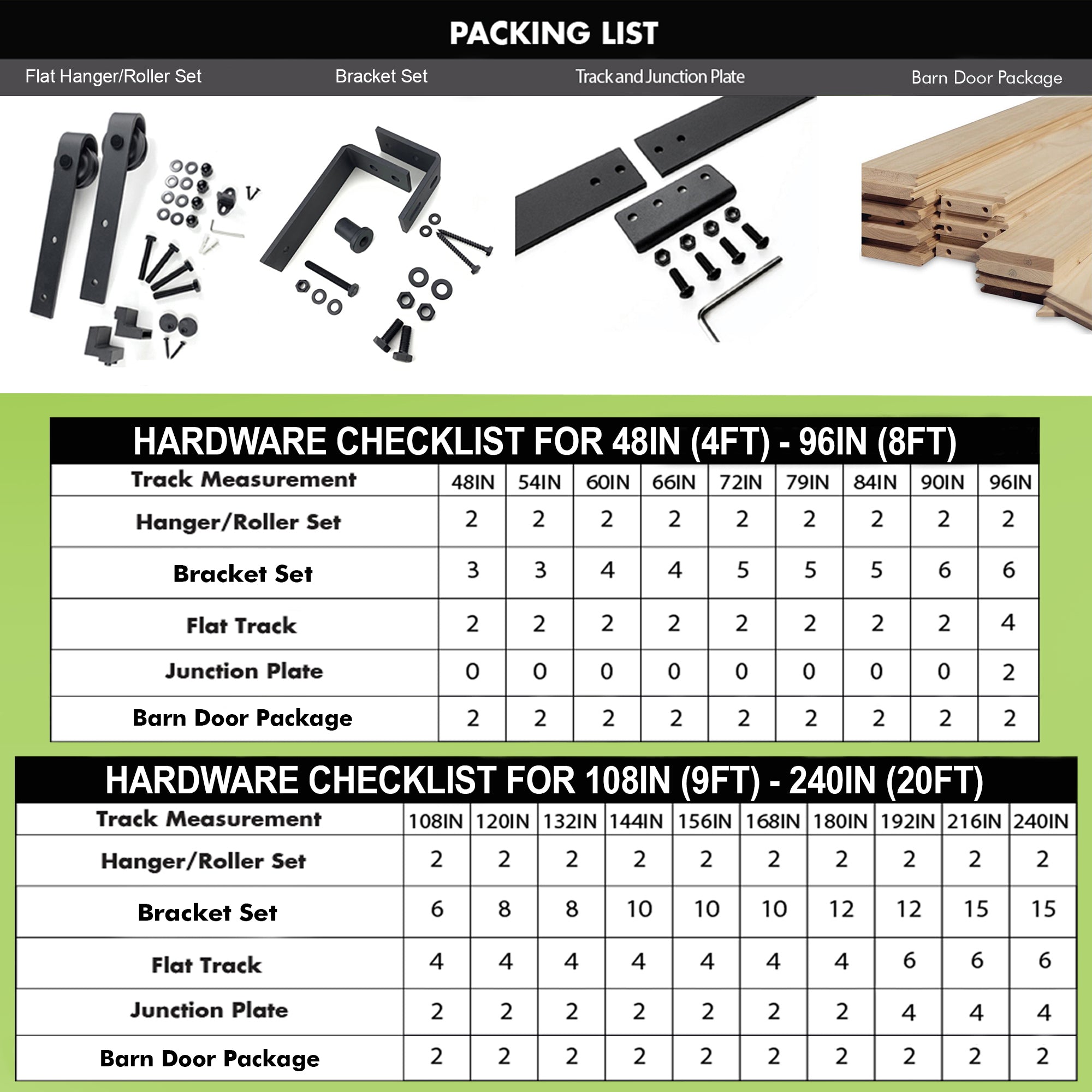 PACKING LIST

Flat Hanger/Roller Set

Bracket Set

Track and Junction Plate

Barn Door Package

HARDWARE CHECKLIST FOR 48IN (4FT) - 96IN (8FT)

| Track Measurement | 48IN | 54IN | 60IN | 66IN | 72IN | 79IN | 84IN | 90IN | 96IN |
|---|---|---|---|---|---|---|---|---|---|
| Hanger/Roller Set | 2 | 2 | 2 | 2 | 2 | 2 | 2 | 2 | 2 |
| Bracket Set | 3 | 3 | 4 | 4 | 5 | 5 | 5 | 6 | 6 |
| Flat Track | 2 | 2 | 2 | 2 | 2 | 2 | 2 | 2 | 4 |
| Junction Plate | 0 | 0 | 0 | 0 | 0 | 0 | 0 | 0 | 2 |
| Barn Door Package | 2 | 2 | 2 | 2 | 2 | 2 | 2 | 2 | 2 |

HARDWARE CHECKLIST FOR 108IN (9FT) - 240IN (20FT)

| Track Measurement | 108IN | 120IN | 132IN | 144IN | 156IN | 168IN | 180IN | 192IN | 216IN | 240IN |
|---|---|---|---|---|---|---|---|---|---|---|
| Hanger/Roller Set | 2 | 2 | 2 | 2 | 2 | 2 | 2 | 2 | 2 | 2 |
| Bracket Set | 6 | 8 | 8 | 10 | 10 | 10 | 12 | 12 | 15 | 15 |
| Flat Track | 4 | 4 | 4 | 4 | 4 | 4 | 4 | 6 | 6 | 6 |
| Junction Plate | 2 | 2 | 2 | 2 | 2 | 2 | 2 | 4 | 4 | 4 |
| Barn Door Package | 2 | 2 | 2 | 2 | 2 | 2 | 2 | 2 | 2 | 2 |